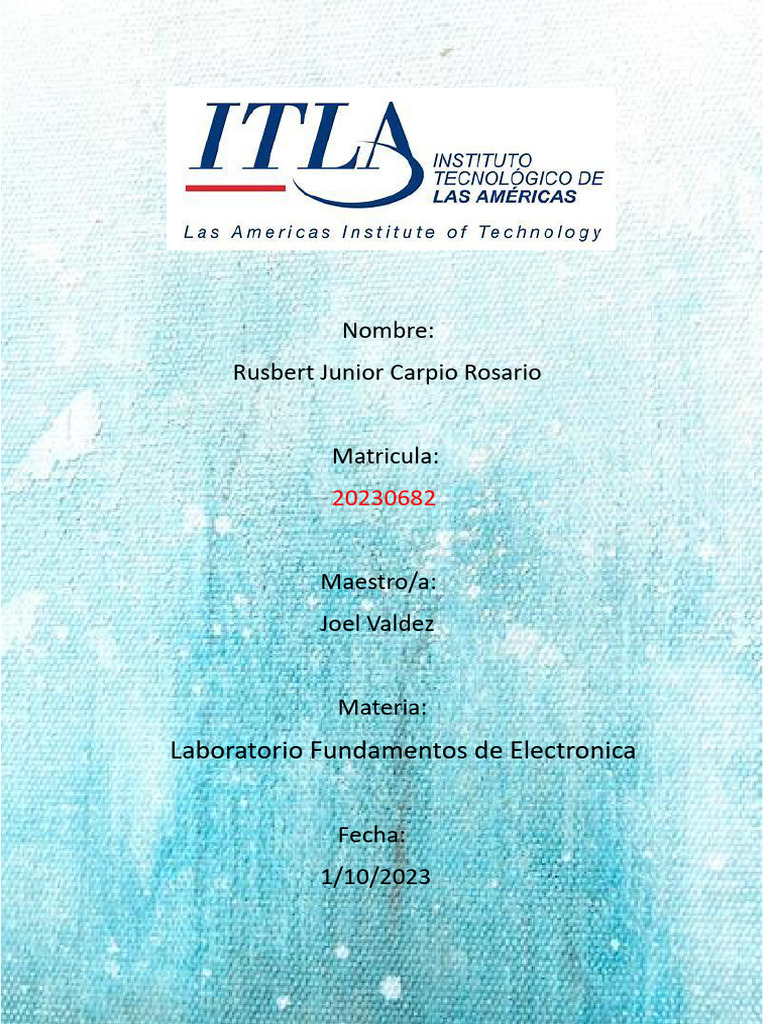 ITLA
INSTITUTO TECNOLÓGICO DE LAS AMÉRICAS
Las Americas Institute of Technology

Nombre:
Rusbert Junior Carpio Rosario

Matricula:
20230682

Maestro/a:
Joel Valdez

Materia:
Laboratorio Fundamentos de Electronica

Fecha:
1/10/2023